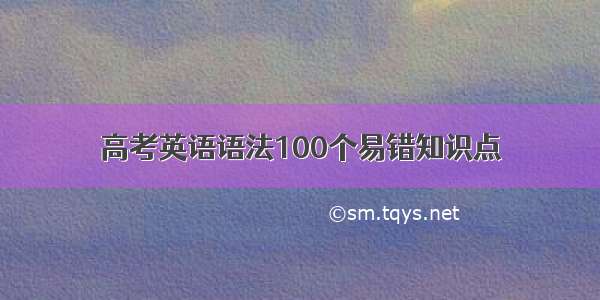 高考英语语法100个易错知识点

©sm.tqys.net